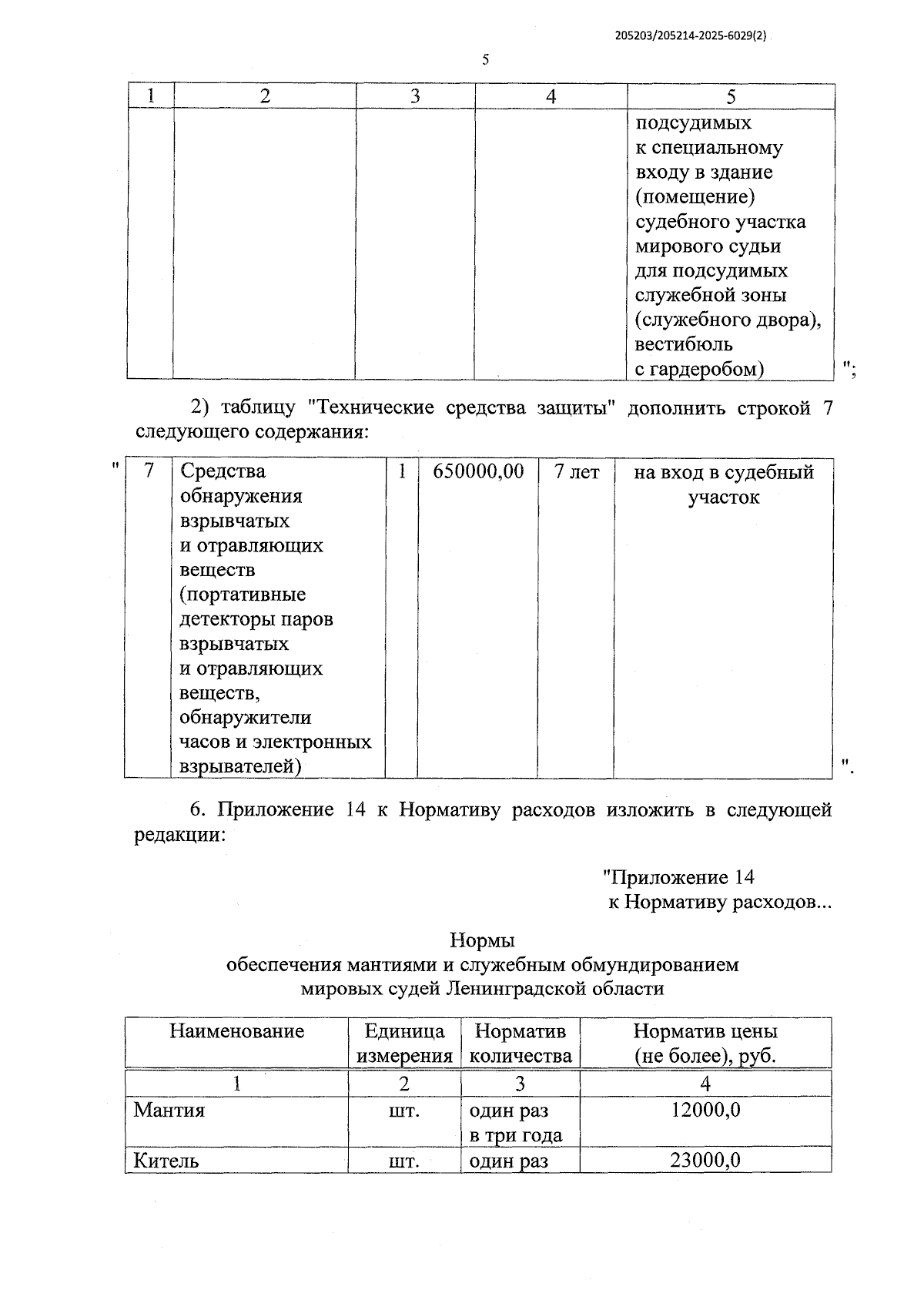 205203/205214-2025-6029(2)

5

| 1 | 2 | 3 | 4 | 5 |
|---|---|---|---|---|
| | | | | подсудимых к специальному входу в здание (помещение) судебного участка мирового судьи для подсудимых служебной зоны (служебного двора), вестибюль с гардеробом) |

";

2) таблицу "Технические средства защиты" дополнить строкой 7 следующего содержания:

"

| 7 | Средства обнаружения взрывчатых и отравляющих веществ (портативные детекторы паров взрывчатых и отравляющих веществ, обнаружители часов и электронных взрывателей) | 1 | 650000,00 | 7 лет | на вход в судебный участок |
|---|---|---|---|---|---|

".

6. Приложение 14 к Нормативу расходов изложить в следующей редакции:

"Приложение 14
к Нормативу расходов...

Нормы
обеспечения мантиями и служебным обмундированием
мировых судей Ленинградской области

| Наименование | Единица измерения | Норматив количества | Норматив цены (не более), руб. |
|---|---|---|---|
| 1 | 2 | 3 | 4 |
| Мантия | шт. | один раз в три года | 12000,0 |
| Китель | шт. | один раз | 23000,0 |